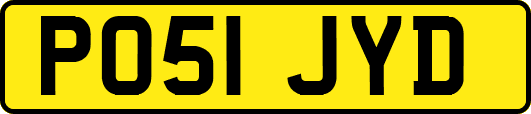 PO51 JYD